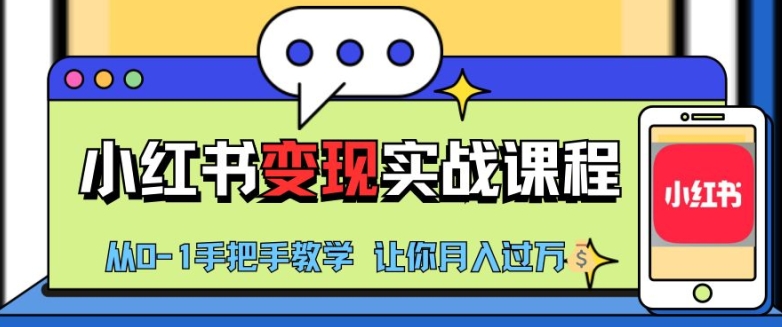 小红书变现实战课程

从0-1手把手教学 让你月入过万

$

小红书